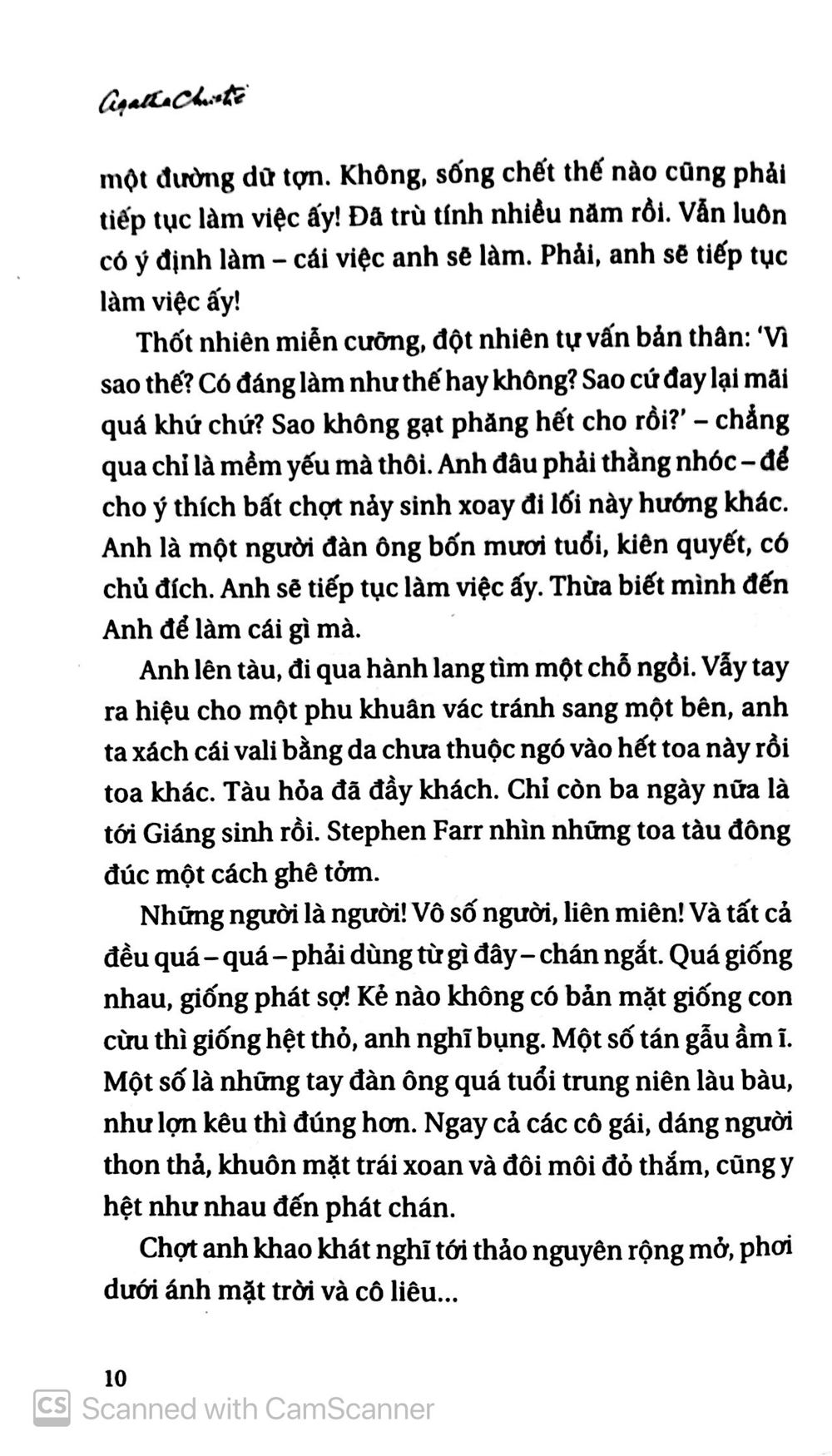 Agatha Christie

một đường dữ tợn. Không, sống chết thế nào cũng phải tiếp tục làm việc ấy! Đã trù tính nhiều năm rồi. Vẫn luôn có ý định làm – cái việc anh sẽ làm. Phải, anh sẽ tiếp tục làm việc ấy!

Thốt nhiên miễn cưỡng, đột nhiên tự vấn bản thân: 'Vì sao thế? Có đáng làm như thế hay không? Sao cứ đay lại mãi quá khứ chứ? Sao không gạt phăng hết cho rồi?' – chẳng qua chỉ là mềm yếu mà thôi. Anh đâu phải thằng nhóc – để cho ý thích bất chợt nảy sinh xoay đi lối này hướng khác. Anh là một người đàn ông bốn mươi tuổi, kiên quyết, có chủ đích. Anh sẽ tiếp tục làm việc ấy. Thừa biết mình đến Anh để làm cái gì mà.

Anh lên tàu, đi qua hành lang tìm một chỗ ngồi. Vẫy tay ra hiệu cho một phu khuân vác tránh sang một bên, anh ta xách cái vali bằng da chưa thuộc ngó vào hết toa này rồi toa khác. Tàu hỏa đã đầy khách. Chỉ còn ba ngày nữa là tới Giáng sinh rồi. Stephen Farr nhìn những toa tàu đông đúc một cách ghê tởm.

Những người là người! Vô số người, liên miên! Và tất cả đều quá – quá – phải dùng từ gì đây – chán ngắt. Quá giống nhau, giống phát sợ! Kẻ nào không có bản mặt giống con cừu thì giống hệt thỏ, anh nghĩ bụng. Một số tán gẫu ầm ĩ. Một số là những tay đàn ông quá tuổi trung niên làu bàu, như lợn kêu thì đúng hơn. Ngay cả các cô gái, dáng người thon thả, khuôn mặt trái xoan và đôi môi đỏ thắm, cũng y hệt như nhau đến phát chán.

Chợt anh khao khát nghĩ tới thảo nguyên rộng mở, phơi dưới ánh mặt trời và cô liêu...

10

CS Scanned with CamScanner